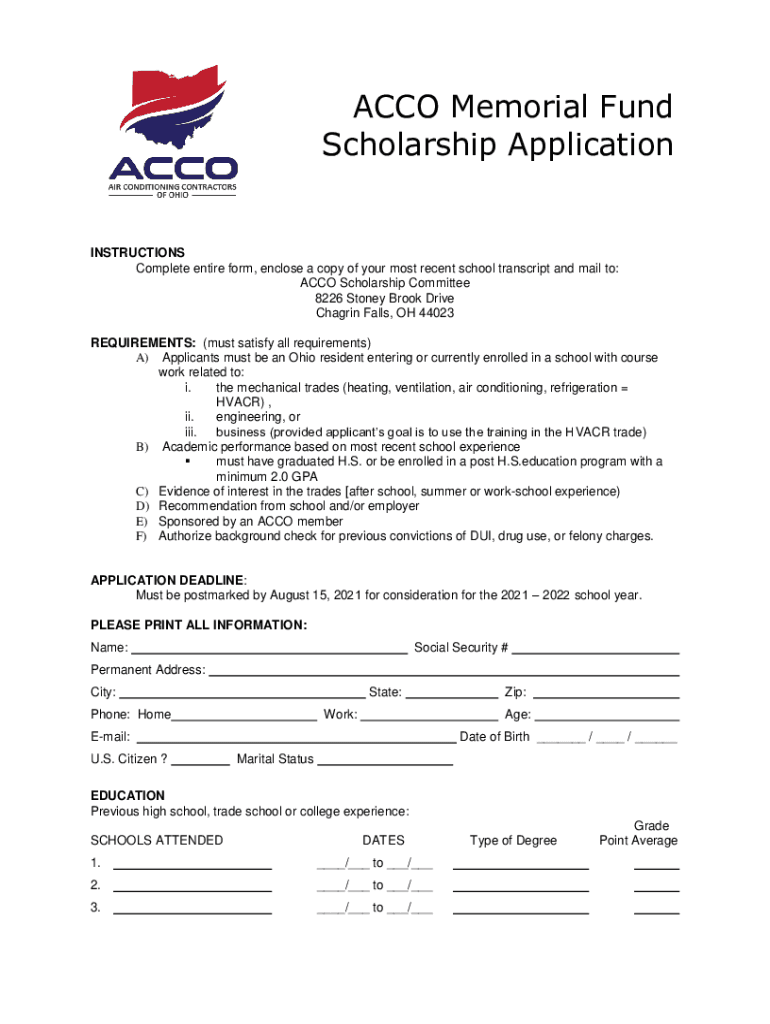 ACCO
AIR CONDITIONING CONTRACTORS
OF OHIO

ACCO Memorial Fund Scholarship Application

INSTRUCTIONS
Complete entire form, enclose a copy of your most recent school transcript and mail to:
ACCO Scholarship Committee
8226 Stoney Brook Drive
Chagrin Falls, OH 44023

REQUIREMENTS: (must satisfy all requirements)
A) Applicants must be an Ohio resident entering or currently enrolled in a school with course work related to:
i. the mechanical trades (heating, ventilation, air conditioning, refrigeration = HVACR) ,
ii. engineering, or
iii. business (provided applicant's goal is to use the training in the HVACR trade)
B) Academic performance based on most recent school experience
▪ must have graduated H.S. or be enrolled in a post H.S.education program with a minimum 2.0 GPA
C) Evidence of interest in the trades [after school, summer or work-school experience)
D) Recommendation from school and/or employer
E) Sponsored by an ACCO member
F) Authorize background check for previous convictions of DUI, drug use, or felony charges.

APPLICATION DEADLINE:
Must be postmarked by August 15, 2021 for consideration for the 2021 – 2022 school year.

PLEASE PRINT ALL INFORMATION:
Name: ______ Social Security # ______
Permanent Address: ______
City: ______ State: ______ Zip: ______
Phone: Home______ Work: ______ Age: ______
E-mail: ______ Date of Birth ______ / ____ / ______
U.S. Citizen ? ______ Marital Status ______

EDUCATION
Previous high school, trade school or college experience:

| SCHOOLS ATTENDED | DATES | Type of Degree | Grade Point Average |
|---|---|---|---|
| 1. ______ | ____/___ to ___/___ | ______ | ______ |
| 2. ______ | ____/___ to ___/___ | ______ | ______ |
| 3. ______ | ____/___ to ___/___ | ______ | ______ |